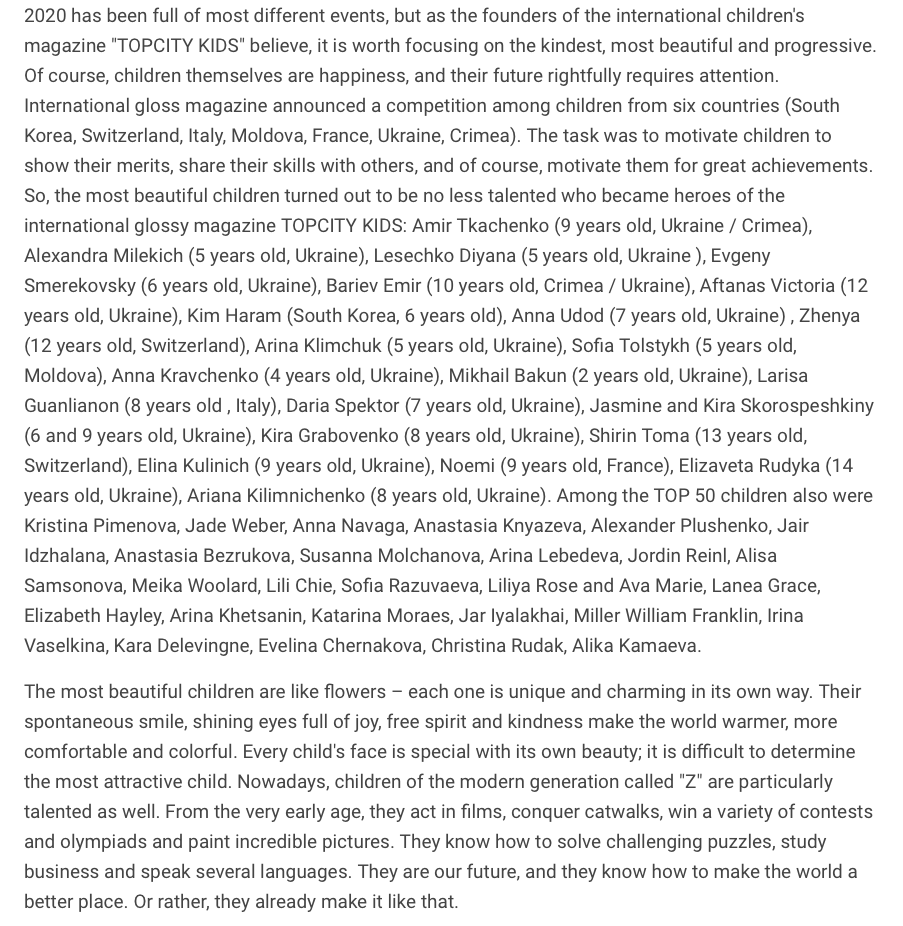 2020 has been full of most different events, but as the founders of the international children's magazine "TOPCITY KIDS" believe, it is worth focusing on the kindest, most beautiful and progressive. Of course, children themselves are happiness, and their future rightfully requires attention. International gloss magazine announced a competition among children from six countries (South Korea, Switzerland, Italy, Moldova, France, Ukraine, Crimea). The task was to motivate children to show their merits, share their skills with others, and of course, motivate them for great achievements. So, the most beautiful children turned out to be no less talented who became heroes of the international glossy magazine TOPCITY KIDS: Amir Tkachenko (9 years old, Ukraine / Crimea), Alexandra Milekich (5 years old, Ukraine), Lesechko Diyana (5 years old, Ukraine ), Evgeny Smerekovsky (6 years old, Ukraine), Bariev Emir (10 years old, Crimea / Ukraine), Aftanas Victoria (12 years old, Ukraine), Kim Haram (South Korea, 6 years old), Anna Udod (7 years old, Ukraine) , Zhenya (12 years old, Switzerland), Arina Klimchuk (5 years old, Ukraine), Sofia Tolstykh (5 years old, Moldova), Anna Kravchenko (4 years old, Ukraine), Mikhail Bakun (2 years old, Ukraine), Larisa Guanlianon (8 years old , Italy), Daria Spektor (7 years old, Ukraine), Jasmine and Kira Skorospeshkiny (6 and 9 years old, Ukraine), Kira Grabovenko (8 years old, Ukraine), Shirin Toma (13 years old, Switzerland), Elina Kulinich (9 years old, Ukraine), Noemi (9 years old, France), Elizaveta Rudyka (14 years old, Ukraine), Ariana Kilimnichenko (8 years old, Ukraine). Among the TOP 50 children also were Kristina Pimenova, Jade Weber, Anna Navaga, Anastasia Knyazeva, Alexander Plushenko, Jair Idzhalana, Anastasia Bezrukova, Susanna Molchanova, Arina Lebedeva, Jordin Reinl, Alisa Samsonova, Meika Woolard, Lili Chie, Sofia Razuvaeva, Liliya Rose and Ava Marie, Lanea Grace, Elizabeth Hayley, Arina Khetsanin, Katarina Moraes, Jar Iyalakhai, Miller William Franklin, Irina Vaselkina, Kara Delevingne, Evelina Chernakova, Christina Rudak, Alika Kamaeva.

The most beautiful children are like flowers – each one is unique and charming in its own way. Their spontaneous smile, shining eyes full of joy, free spirit and kindness make the world warmer, more comfortable and colorful. Every child's face is special with its own beauty; it is difficult to determine the most attractive child. Nowadays, children of the modern generation called "Z" are particularly talented as well. From the very early age, they act in films, conquer catwalks, win a variety of contests and olympiads and paint incredible pictures. They know how to solve challenging puzzles, study business and speak several languages. They are our future, and they know how to make the world a better place. Or rather, they already make it like that.